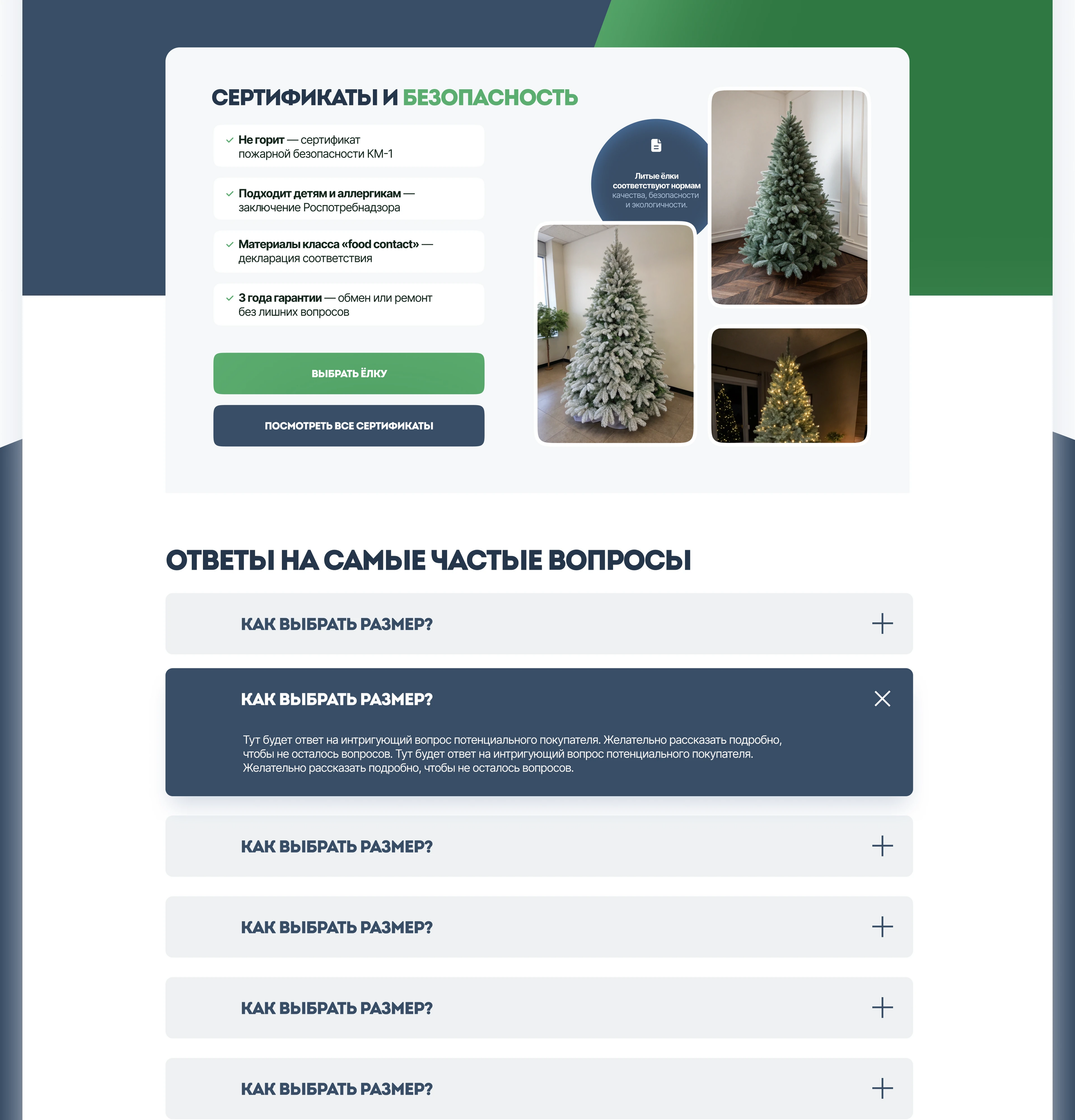 СЕРТИФИКАТЫ И БЕЗОПАСНОСТЬ

Не горит — сертификат пожарной безопасности КМ-1

Подходит детям и аллергикам — заключение Роспотребнадзора

Материалы класса «food contact» — декларация соответствия

3 года гарантии — обмен или ремонт без лишних вопросов

ВЫБРАТЬ ЁЛКУ

ПОСМОТРЕТЬ ВСЕ СЕРТИФИКАТЫ

Литые ёлки соответствуют нормам качества, безопасности и экологичности.

ОТВЕТЫ НА САМЫЕ ЧАСТЫЕ ВОПРОСЫ

КАК ВЫБРАТЬ РАЗМЕР?

КАК ВЫБРАТЬ РАЗМЕР?

Тут будет ответ на интригующий вопрос потенциального покупателя. Желательно рассказать подробно, чтобы не осталось вопросов. Тут будет ответ на интригующий вопрос потенциального покупателя. Желательно рассказать подробно, чтобы не осталось вопросов.

КАК ВЫБРАТЬ РАЗМЕР?

КАК ВЫБРАТЬ РАЗМЕР?

КАК ВЫБРАТЬ РАЗМЕР?

КАК ВЫБРАТЬ РАЗМЕР?